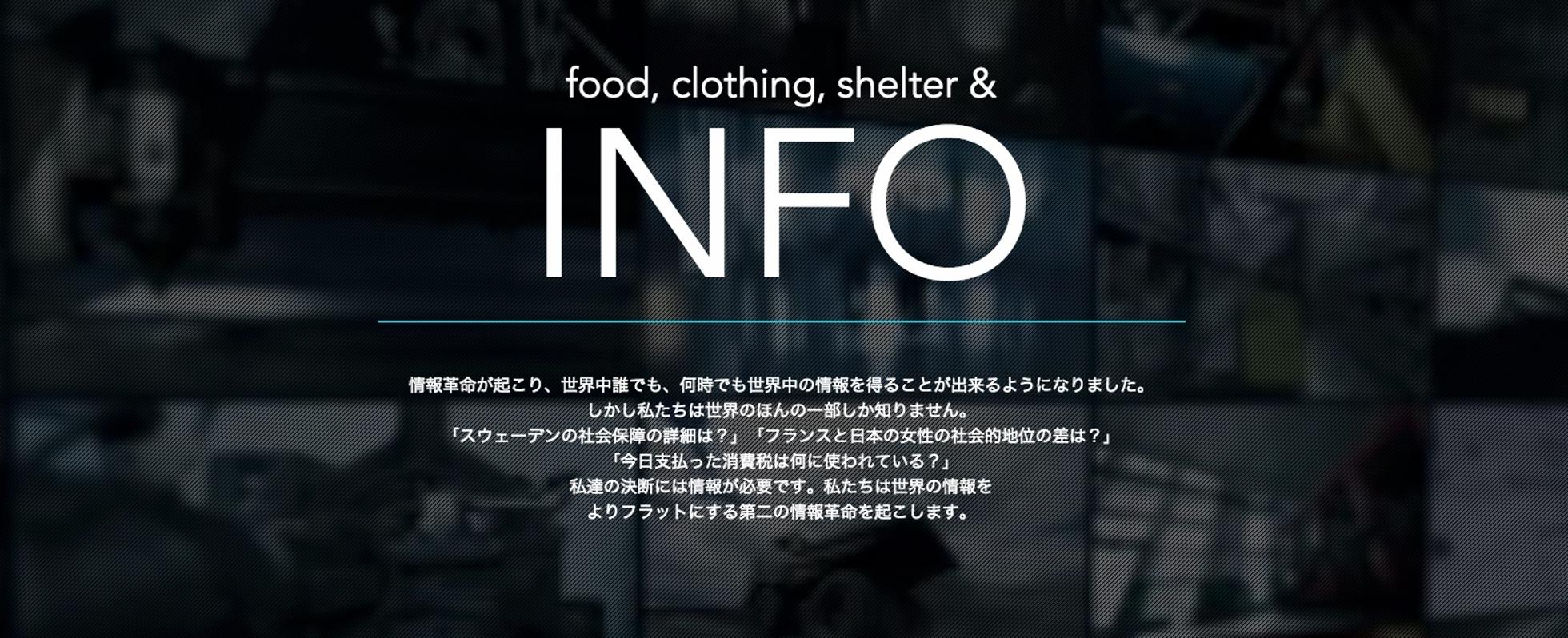 food, clothing, shelter &

INFO

情報革命が起こり、世界中誰でも、何時でも世界中の情報を得ることが出来るようになりました。
しかし私たちは世界のほんの一部しか知りません。
「スウェーデンの社会保障の詳細は？」「フランスと日本の女性の社会的地位の差は？」
「今日支払った消費税は何に使われている？」
私達の決断には情報が必要です。私たちは世界の情報を
よりフラットにする第二の情報革命を起こします。